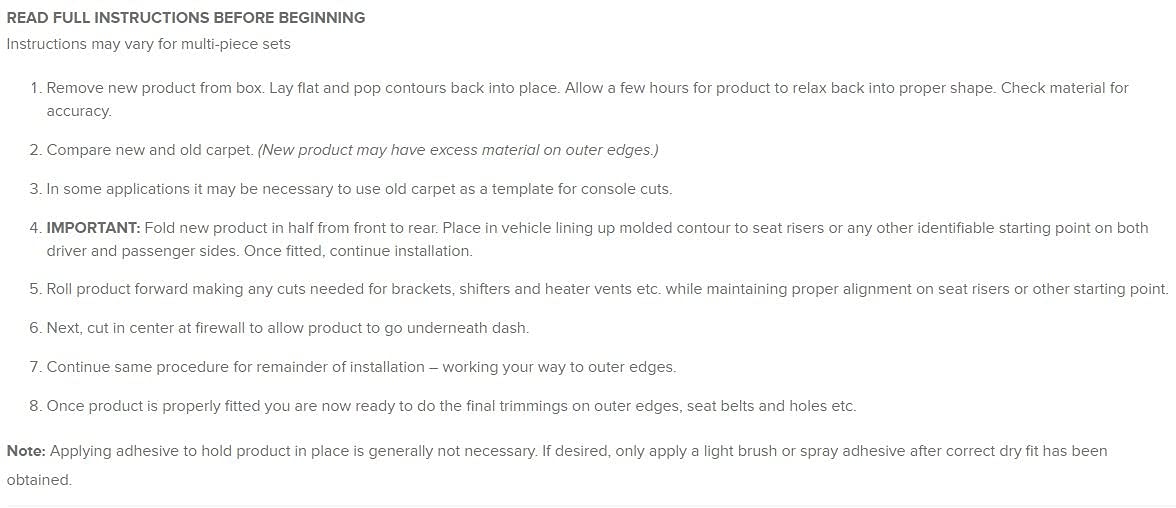 READ FULL INSTRUCTIONS BEFORE BEGINNING
Instructions may vary for multi-piece sets

1. Remove new product from box. Lay flat and pop contours back into place. Allow a few hours for product to relax back into proper shape. Check material for accuracy.

2. Compare new and old carpet. (New product may have excess material on outer edges.)

3. In some applications it may be necessary to use old carpet as a template for console cuts.

4. IMPORTANT: Fold new product in half from front to rear. Place in vehicle lining up molded contour to seat risers or any other identifiable starting point on both driver and passenger sides. Once fitted, continue installation.

5. Roll product forward making any cuts needed for brackets, shifters and heater vents etc. while maintaining proper alignment on seat risers or other starting point.

6. Next, cut in center at firewall to allow product to go underneath dash.

7. Continue same procedure for remainder of installation – working your way to outer edges.

8. Once product is properly fitted you are now ready to do the final trimmings on outer edges, seat belts and holes etc.

Note: Applying adhesive to hold product in place is generally not necessary. If desired, only apply a light brush or spray adhesive after correct dry fit has been obtained.